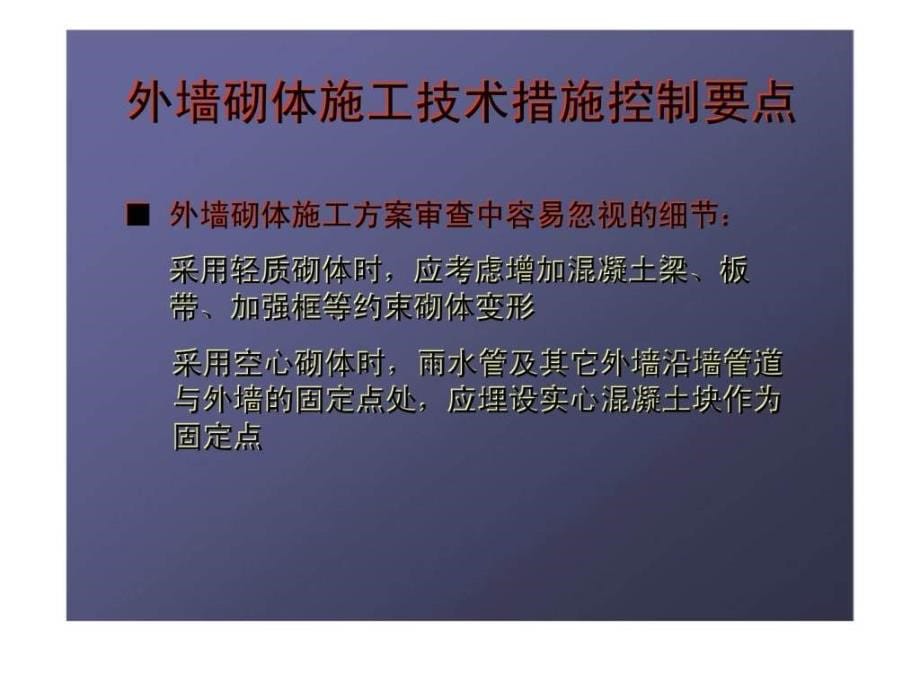 外墙砌体施工技术措施控制要点

■ 外墙砌体施工方案审查中容易忽视的细节：

采用轻质砌体时，应考虑增加混凝土梁、板带、加强框等约束砌体变形

采用空心砌体时，雨水管及其它外墙沿墙管道与外墙的固定点处，应埋设实心混凝土块作为固定点